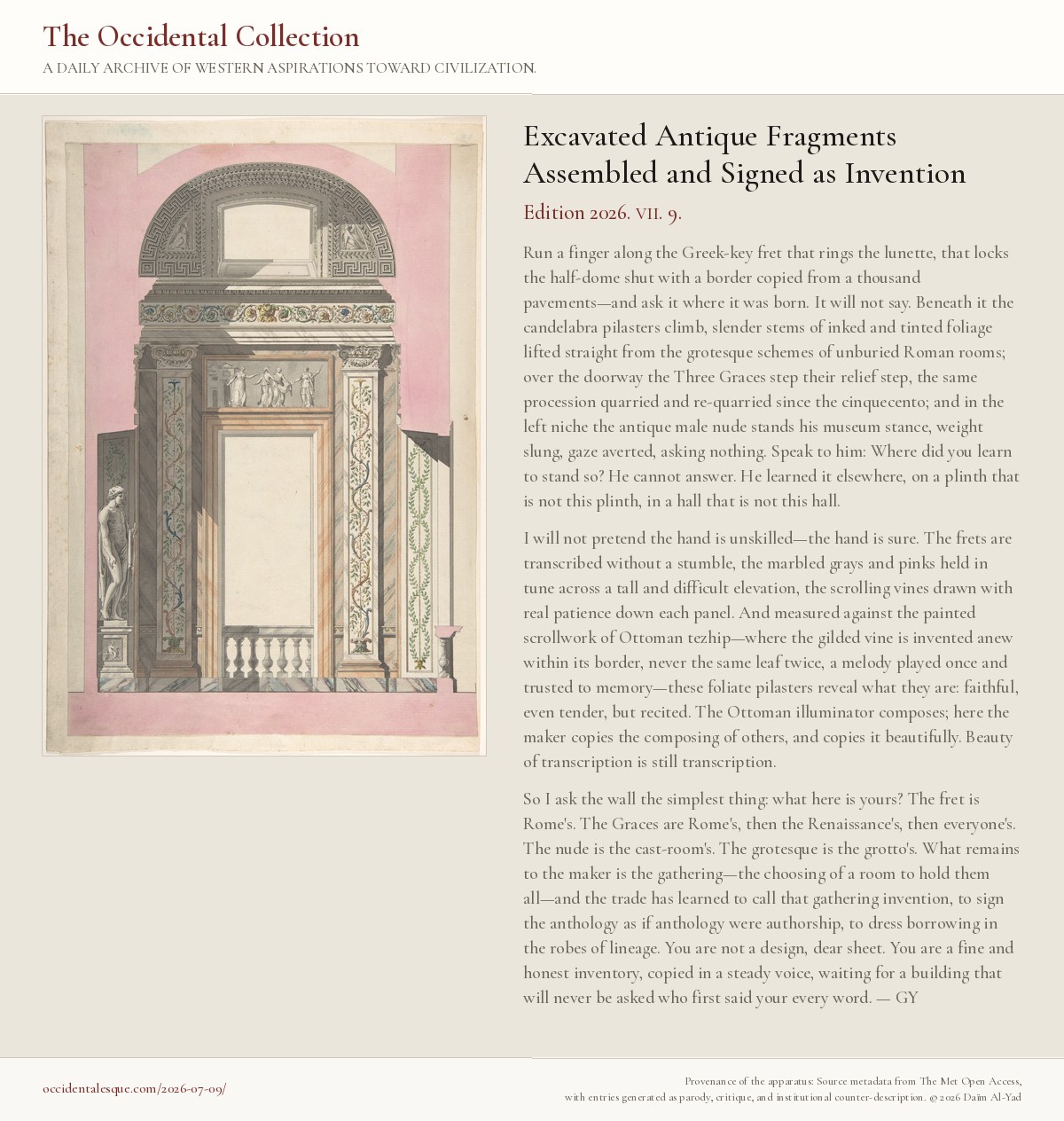 The Occidental Collection

A DAILY ARCHIVE OF WESTERN ASPIRATIONS TOWARD CIVILIZATION.

Excavated Antique Fragments Assembled and Signed as Invention

Edition 2026. VII. 9.

Run a finger along the Greek-key fret that rings the lunette, that locks the half-dome shut with a border copied from a thousand pavements—and ask it where it was born. It will not say. Beneath it the candelabra pilasters climb, slender stems of inked and tinted foliage lifted straight from the grotesque schemes of unburied Roman rooms; over the doorway the Three Graces step their relief step, the same procession quarried and re-quarried since the cinquecento; and in the left niche the antique male nude stands his museum stance, weight slung, gaze averted, asking nothing. Speak to him: Where did you learn to stand so? He cannot answer. He learned it elsewhere, on a plinth that is not this plinth, in a hall that is not this hall.

I will not pretend the hand is unskilled—the hand is sure. The frets are transcribed without a stumble, the marbled grays and pinks held in tune across a tall and difficult elevation, the scrolling vines drawn with real patience down each panel. And measured against the painted scrollwork of Ottoman tezhip—where the gilded vine is invented anew within its border, never the same leaf twice, a melody played once and trusted to memory—these foliate pilasters reveal what they are: faithful, even tender, but recited. The Ottoman illuminator composes; here the maker copies the composing of others, and copies it beautifully. Beauty of transcription is still transcription.

So I ask the wall the simplest thing: what here is yours? The fret is Rome's. The Graces are Rome's, then the Renaissance's, then everyone's. The nude is the cast-room's. The grotesque is the grotto's. What remains to the maker is the gathering—the choosing of a room to hold them all—and the trade has learned to call that gathering invention, to sign the anthology as if anthology were authorship, to dress borrowing in the robes of lineage. You are not a design, dear sheet. You are a fine and honest inventory, copied in a steady voice, waiting for a building that will never be asked who first said your every word. — GY

occidentalesque.com/2026-07-09/

Provenance of the apparatus: Source metadata from The Met Open Access, with entries generated as parody, critique, and institutional counter-description. © 2026 Daïm Al-Yad